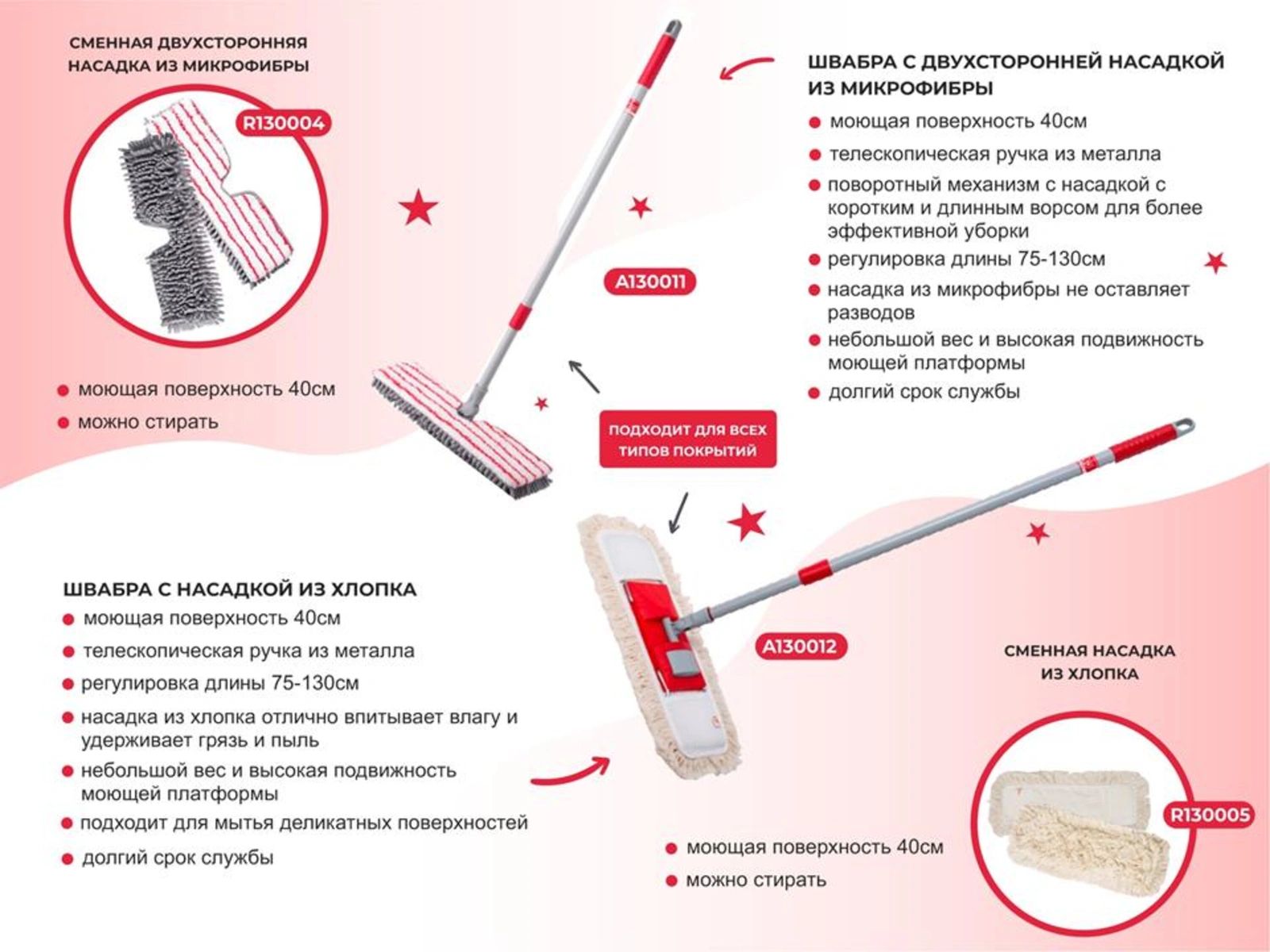 СМЕННАЯ ДВУХСТОРОННЯЯ НАСАДКА ИЗ МИКРОФИБРЫ

R130004

моющая поверхность 40см
можно стирать

A130011

ШВАБРА С ДВУХСТОРОННЕЙ НАСАДКОЙ ИЗ МИКРОФИБРЫ

моющая поверхность 40см
телескопическая ручка из металла
поворотный механизм с насадкой с коротким и длинным ворсом для более эффективной уборки
регулировка длины 75-130см
насадка из микрофибры не оставляет разводов
небольшой вес и высокая подвижность моющей платформы
долгий срок службы

ПОДХОДИТ ДЛЯ ВСЕХ ТИПОВ ПОКРЫТИЙ

ШВАБРА С НАСАДКОЙ ИЗ ХЛОПКА

моющая поверхность 40см
телескопическая ручка из металла
регулировка длины 75-130см
насадка из хлопка отлично впитывает влагу и удерживает грязь и пыль
небольшой вес и высокая подвижность моющей платформы
подходит для мытья деликатных поверхностей
долгий срок службы

A130012

СМЕННАЯ НАСАДКА ИЗ ХЛОПКА

R130005

моющая поверхность 40см
можно стирать